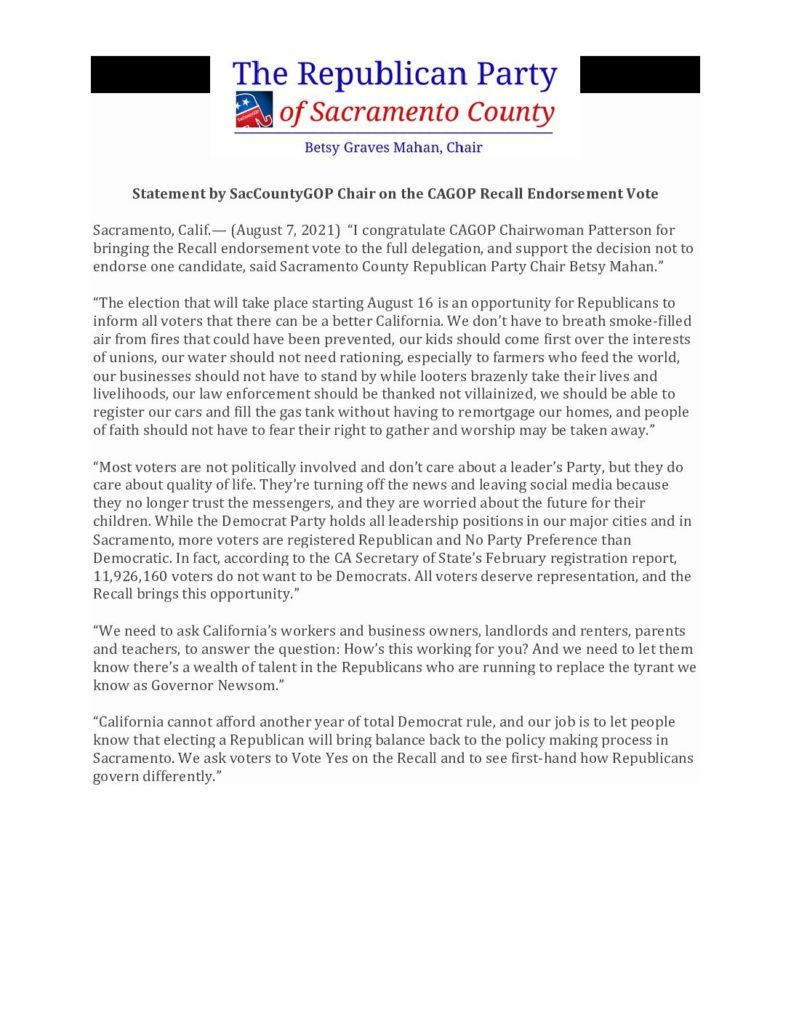 The Republican Party
of Sacramento County

Betsy Graves Mahan, Chair

Statement by SacCountyGOP Chair on the CAGOP Recall Endorsement Vote

Sacramento, Calif.— (August 7, 2021) "I congratulate CAGOP Chairwoman Patterson for bringing the Recall endorsement vote to the full delegation, and support the decision not to endorse one candidate, said Sacramento County Republican Party Chair Betsy Mahan."

"The election that will take place starting August 16 is an opportunity for Republicans to inform all voters that there can be a better California. We don't have to breath smoke-filled air from fires that could have been prevented, our kids should come first over the interests of unions, our water should not need rationing, especially to farmers who feed the world, our businesses should not have to stand by while looters brazenly take their lives and livelihoods, our law enforcement should be thanked not villainized, we should be able to register our cars and fill the gas tank without having to remortgage our homes, and people of faith should not have to fear their right to gather and worship may be taken away."

"Most voters are not politically involved and don't care about a leader's Party, but they do care about quality of life. They're turning off the news and leaving social media because they no longer trust the messengers, and they are worried about the future for their children. While the Democrat Party holds all leadership positions in our major cities and in Sacramento, more voters are registered Republican and No Party Preference than Democratic. In fact, according to the CA Secretary of State's February registration report, 11,926,160 voters do not want to be Democrats. All voters deserve representation, and the Recall brings this opportunity."

"We need to ask California's workers and business owners, landlords and renters, parents and teachers, to answer the question: How's this working for you? And we need to let them know there's a wealth of talent in the Republicans who are running to replace the tyrant we know as Governor Newsom."

"California cannot afford another year of total Democrat rule, and our job is to let people know that electing a Republican will bring balance back to the policy making process in Sacramento. We ask voters to Vote Yes on the Recall and to see first-hand how Republicans govern differently."